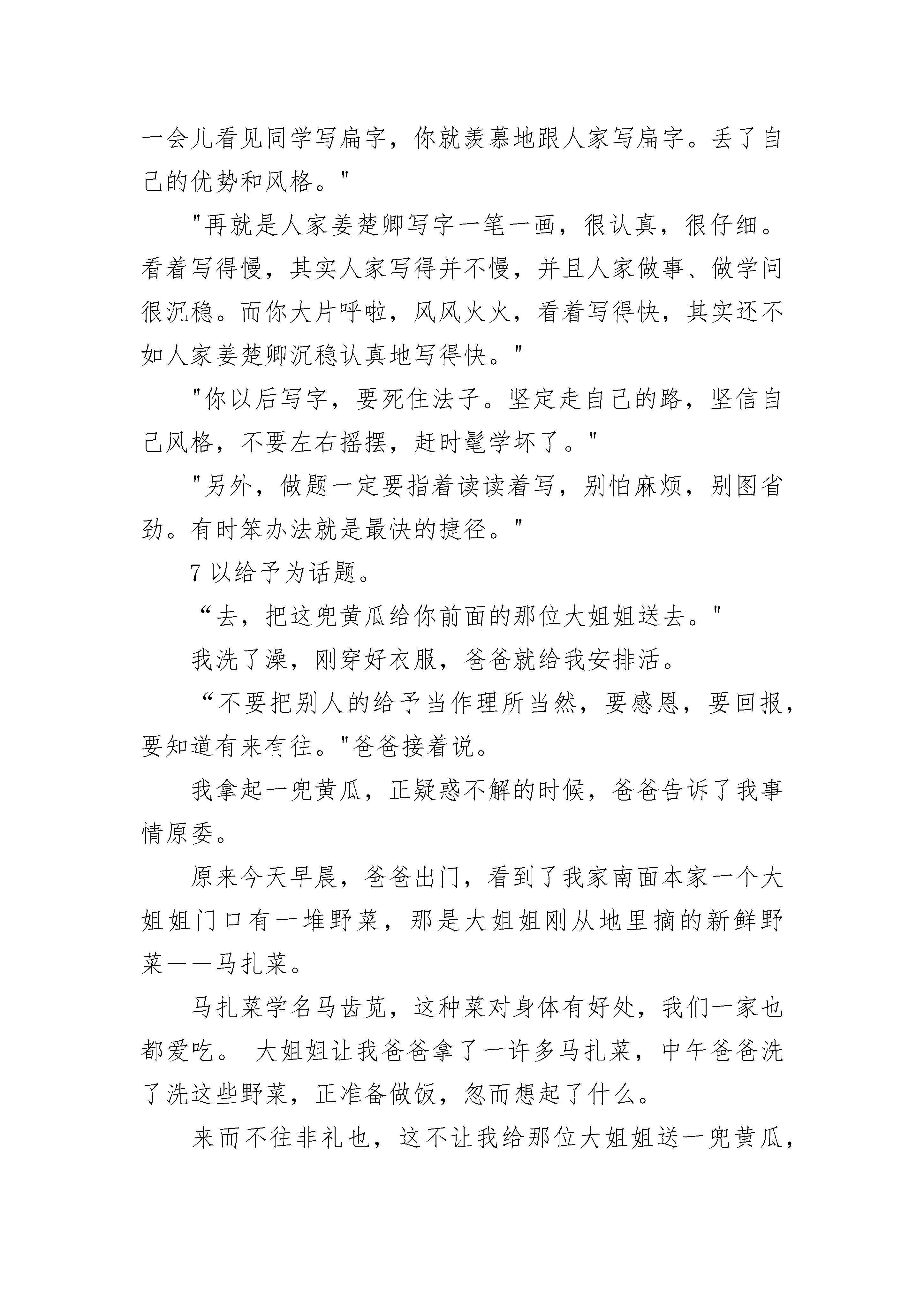 一会儿看见同学写扁字，你就羡慕地跟人家写扁字。丢了自己的优势和风格。"

"再就是人家姜楚卿写字一笔一画，很认真，很仔细。看着写得慢，其实人家写得并不慢，并且人家做事、做学问很沉稳。而你大片呼啦，风风火火，看着写得快，其实还不如人家姜楚卿沉稳认真地写得快。"

"你以后写字，要死住法子。坚定走自己的路，坚信自己风格，不要左右摇摆，赶时髦学坏了。"

"另外，做题一定要指着读读着写，别怕麻烦，别图省劲。有时笨办法就是最快的捷径。"

7 以给予为话题。

“去，把这兜黄瓜给你前面的那位大姐姐送去。"

我洗了澡，刚穿好衣服，爸爸就给我安排活。

“不要把别人的给予当作理所当然，要感恩，要回报，要知道有来有往。"爸爸接着说。

我拿起一兜黄瓜，正疑惑不解的时候，爸爸告诉了我事情原委。

原来今天早晨，爸爸出门，看到了我家南面本家一个大姐姐门口有一堆野菜，那是大姐姐刚从地里摘的新鲜野菜——马扎菜。

马扎菜学名马齿苋，这种菜对身体有好处，我们一家也都爱吃。 大姐姐让我爸爸拿了一许多马扎菜，中午爸爸洗了洗这些野菜，正准备做饭，忽而想起了什么。

来而不往非礼也，这不让我给那位大姐姐送一兜黄瓜，